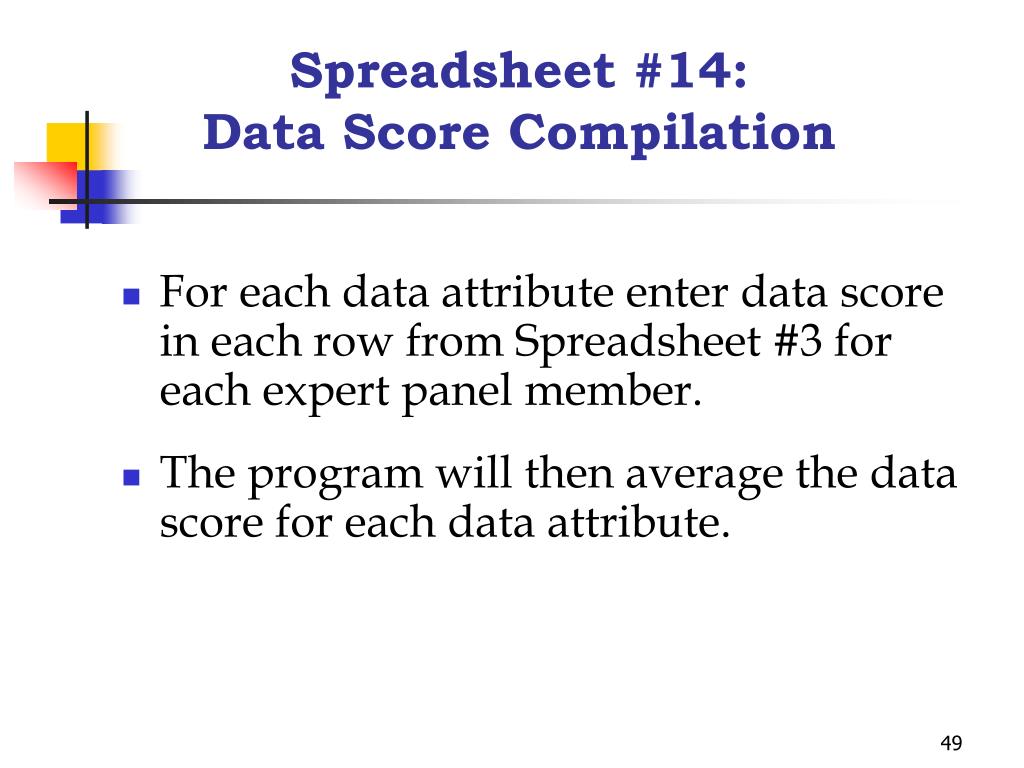 Spreadsheet #14:
Data Score Compilation

- For each data attribute enter data score in each row from Spreadsheet #3 for each expert panel member.
- The program will then average the data score for each data attribute.

49